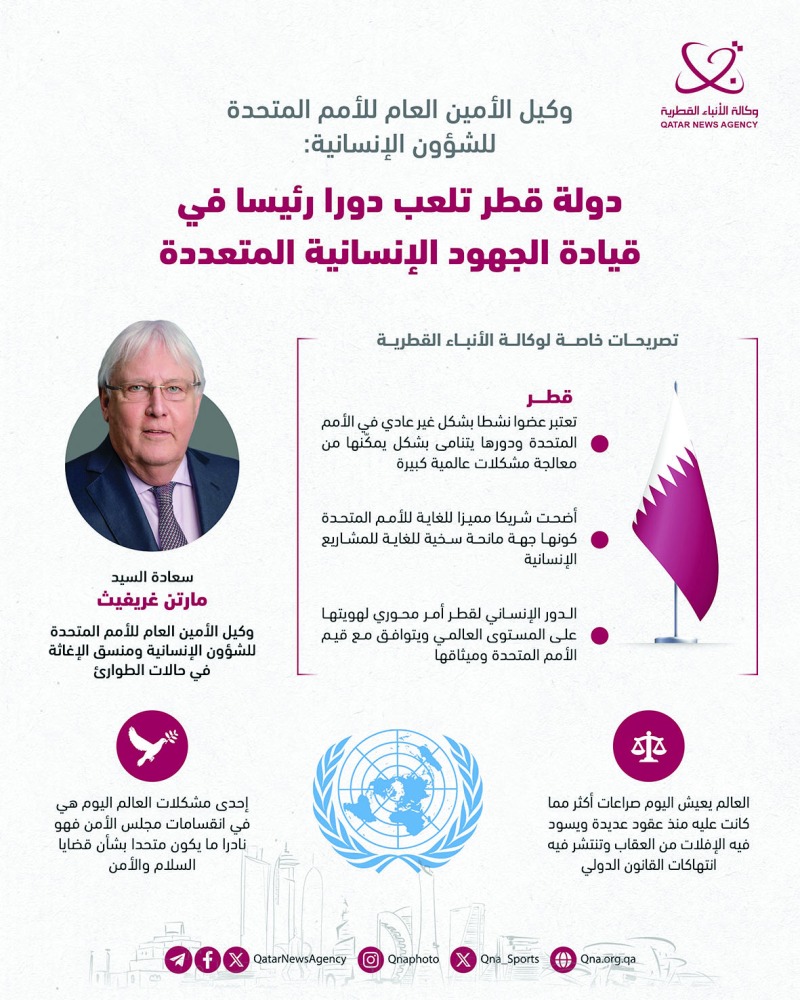 وكالة الأنباء القطرية
QATAR NEWS AGENCY

وكيل الأمين العام للأمم المتحدة للشؤون الإنسانية:

دولة قطر تلعب دورا رئيسا في قيادة الجهود الإنسانية المتعددة

تصريحات خاصة لوكالة الأنباء القطرية

قطر

تعتبر عضوا نشطا بشكل غير عادي في الأمم المتحدة ودورها يتنامى بشكل يمكّنها من معالجة مشكلات عالمية كبيرة

أضحت شريكا مميزا للغاية للأمم المتحدة كونها جهة مانحة سخية للغاية للمشاريع الإنسانية

الدور الإنساني لقطر أمر محوري لهويتها على المستوى العالمي ويتوافق مع قيم الأمم المتحدة وميثاقها

سعادة السيد
مارتن غريفيث
وكيل الأمين العام للأمم المتحدة للشؤون الإنسانية ومنسق الإغاثة في حالات الطوارئ

العالم يعيش اليوم صراعات أكثر مما كانت عليه منذ عقود عديدة ويسود فيه الإفلات من العقاب وتنتشر فيه انتهاكات القانون الدولي

إحدى مشكلات العالم اليوم هي في انقسامات مجلس الأمن فهو نادرا ما يكون متحدا بشأن قضايا السلام والأمن

QatarNewsAgency Qnaphoto Qna_Sports Qna.org.qa